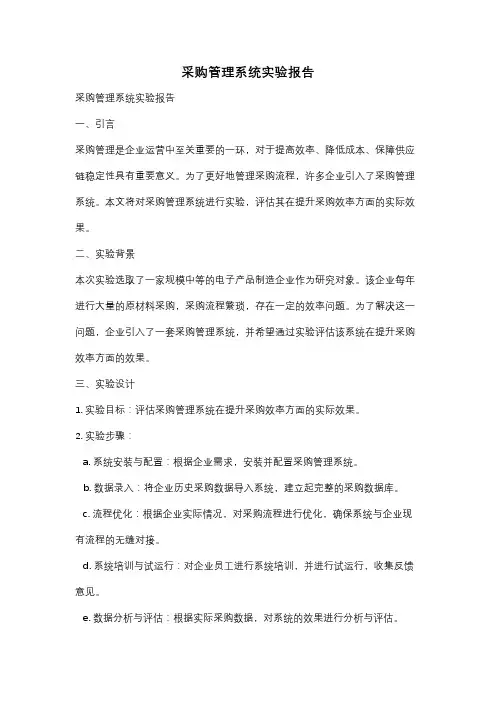 采购管理系统实验报告

采购管理系统实验报告

一、引言

采购管理是企业运营中至关重要的一环，对于提高效率、降低成本、保障供应链稳定性具有重要意义。为了更好地管理采购流程，许多企业引入了采购管理系统。本文将对采购管理系统进行实验，评估其在提升采购效率方面的实际效果。

二、实验背景

本次实验选取了一家规模中等的电子产品制造企业作为研究对象。该企业每年进行大量的原材料采购，采购流程繁琐，存在一定的效率问题。为了解决这一问题，企业引入了一套采购管理系统，并希望通过实验评估该系统在提升采购效率方面的效果。

三、实验设计

1. 实验目标：评估采购管理系统在提升采购效率方面的实际效果。

2. 实验步骤：

a. 系统安装与配置：根据企业需求，安装并配置采购管理系统。

b. 数据录入：将企业历史采购数据导入系统，建立起完整的采购数据库。

c. 流程优化：根据企业实际情况，对采购流程进行优化，确保系统与企业现有流程的无缝对接。

d. 系统培训与试运行：对企业员工进行系统培训，并进行试运行，收集反馈意见。

e. 数据分析与评估：根据实际采购数据，对系统的效果进行分析与评估。